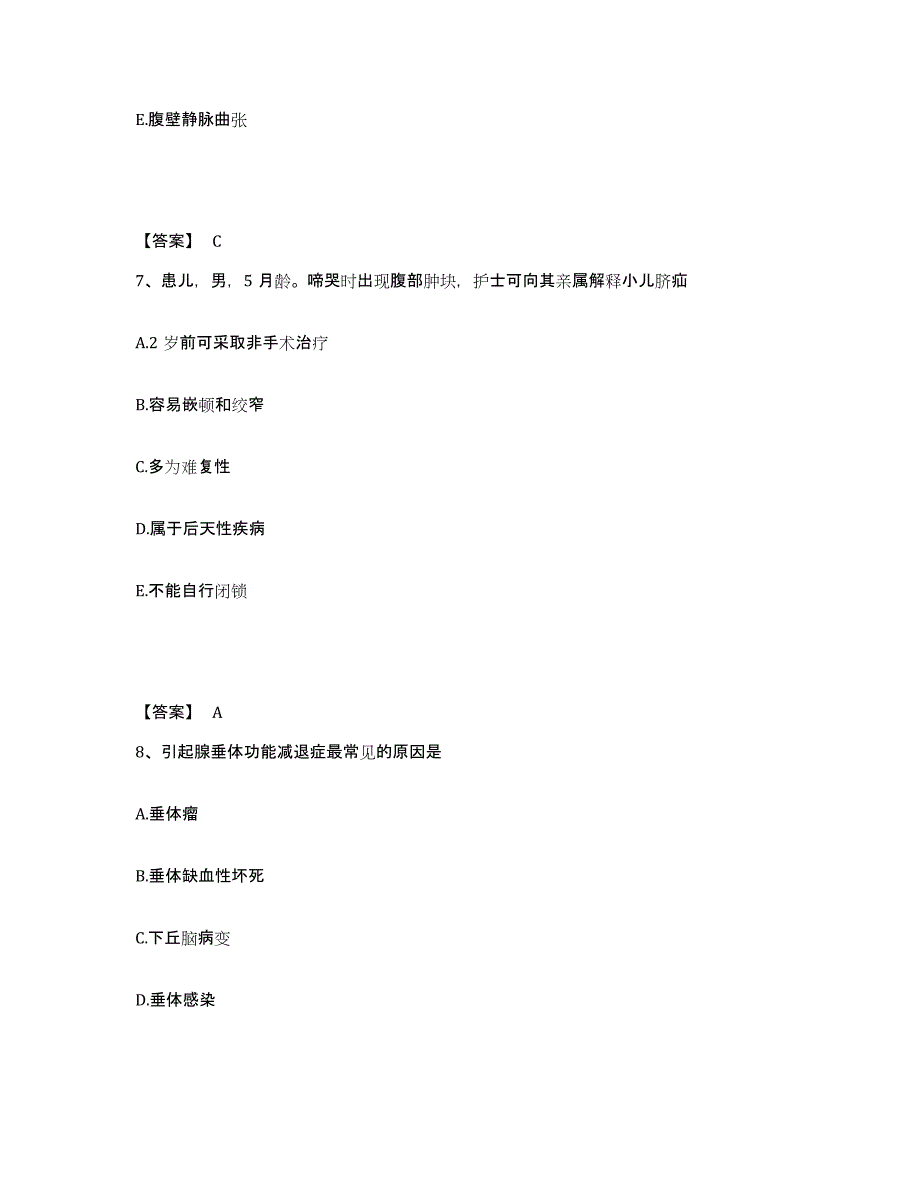 E.腹壁静脉曲张

【答案】 C

7、患儿，男，5 月龄。啼哭时出现腹部肿块，护士可向其亲属解释小儿脐疝

A.2 岁前可采取非手术治疗

B.容易嵌顿和绞窄

C.多为难复性

D.属于后天性疾病

E.不能自行闭锁

【答案】 A

8、引起腺垂体功能减退症最常见的原因是

A.垂体瘤

B.垂体缺血性坏死

C.下丘脑病变

D.垂体感染